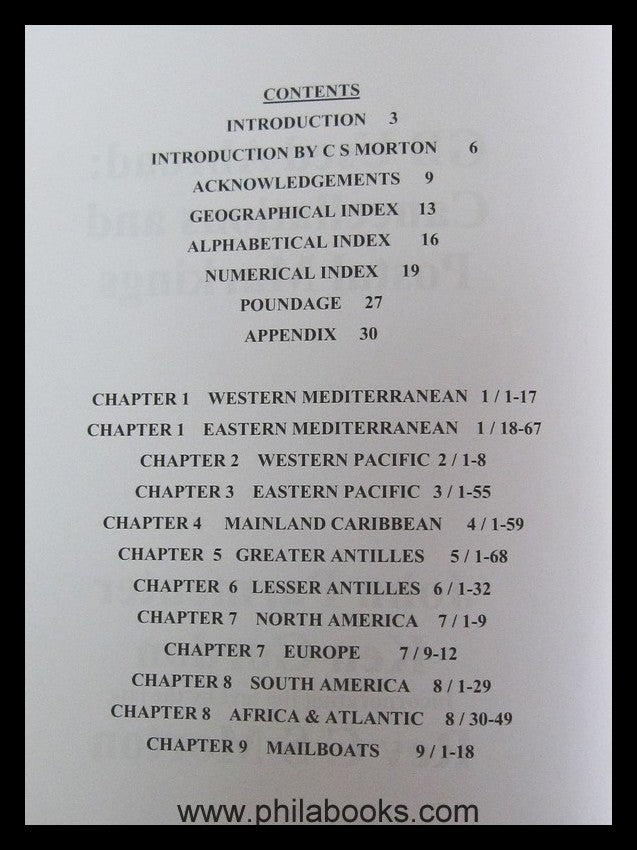 CONTENTS

INTRODUCTION 3

INTRODUCTION BY C S MORTON 6

ACKNOWLEDGEMENTS 9

GEOGRAPHICAL INDEX 13

ALPHABETICAL INDEX 16

NUMERICAL INDEX 19

POUNDAGE 27

APPENDIX 30

CHAPTER 1 WESTERN MEDITERRANEAN 1 / 1-17

CHAPTER 1 EASTERN MEDITERRANEAN 1 / 18-67

CHAPTER 2 WESTERN PACIFIC 2 / 1-8

CHAPTER 3 EASTERN PACIFIC 3 / 1-55

CHAPTER 4 MAINLAND CARIBBEAN 4 / 1-59

CHAPTER 5 GREATER ANTILLES 5 / 1-68

CHAPTER 6 LESSER ANTILLES 6 / 1-32

CHAPTER 7 NORTH AMERICA 7 / 1-9

CHAPTER 7 EUROPE 7 / 9-12

CHAPTER 8 SOUTH AMERICA 8 / 1-29

CHAPTER 8 AFRICA & ATLANTIC 8 / 30-49

CHAPTER 9 MAILBOATS 9 / 1-18

www.philabooks.com